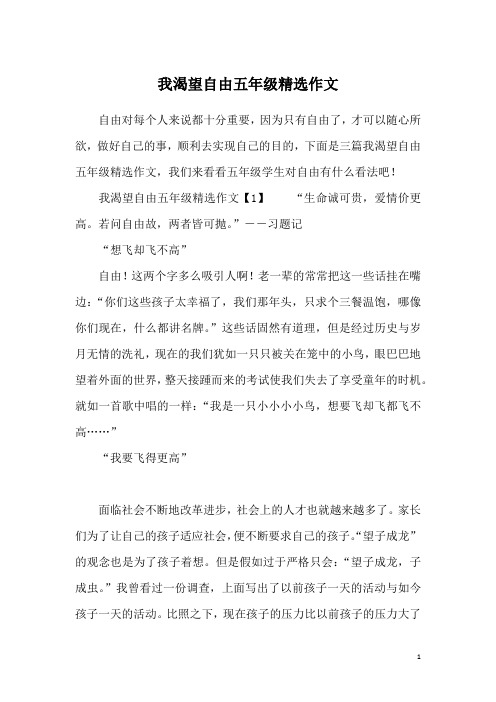 我渴望自由五年级精选作文

自由对每个人来说都十分重要，因为只有自由了，才可以随心所欲，做好自己的事，顺利去实现自己的目的，下面是三篇我渴望自由五年级精选作文，我们来看看五年级学生对自由有什么看法吧！

我渴望自由五年级精选作文【1】　　“生命诚可贵，爱情价更高。若问自由故，两者皆可抛。”——习题记

“想飞却飞不高”

自由！这两个字多么吸引人啊！老一辈的常常把这一些话挂在嘴边：“你们这些孩子太幸福了，我们那年头，只求个三餐温饱，哪像你们现在，什么都讲名牌。”这些话固然有道理，但是经过历史与岁月无情的洗礼，现在的我们犹如一只只被关在笼中的小鸟，眼巴巴地望着外面的世界，整天接踵而来的考试使我们失去了享受童年的时机。就如一首歌中唱的一样：“我是一只小小小小鸟，想要飞却飞都飞不高……”

“我要飞得更高”

面临社会不断地改革进步，社会上的人才也就越来越多了。家长们为了让自己的孩子适应社会，便不断要求自己的孩子。“望子成龙”的观念也是为了孩子着想。但是假如过于严格只会：“望子成龙，子成虫。”我曾看过一份调查，上面写出了以前孩子一天的活动与如今孩子一天的活动。比照之下，现在孩子的压力比以前孩子的压力大了

1